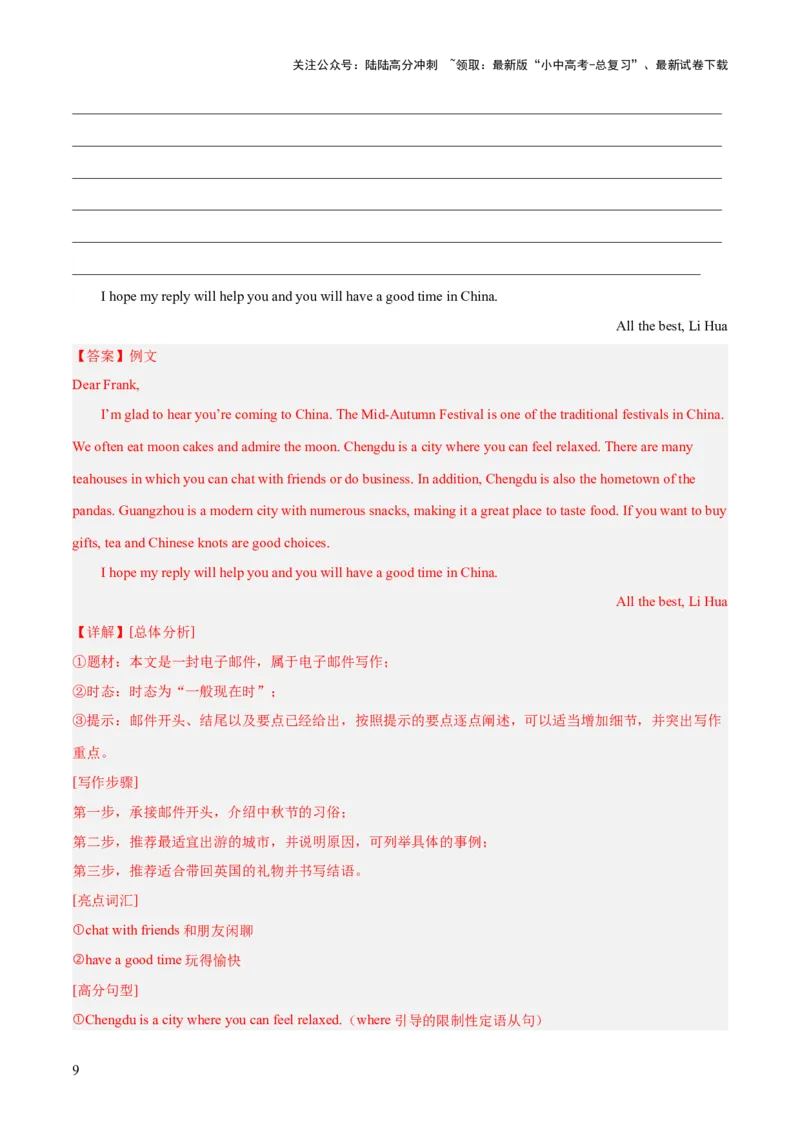 关注公众号：陆陆高分冲刺 ~领取：最新版“小中高考-总复习”、最新试卷下载

I hope my reply will help you and you will have a good time in China.

All the best, Li Hua

【答案】例文

Dear Frank,

I’m glad to hear you’re coming to China. The Mid-Autumn Festival is one of the traditional festivals in China. We often eat moon cakes and admire the moon. Chengdu is a city where you can feel relaxed. There are many teahouses in which you can chat with friends or do business. In addition, Chengdu is also the hometown of the pandas. Guangzhou is a modern city with numerous snacks, making it a great place to taste food. If you want to buy gifts, tea and Chinese knots are good choices.

I hope my reply will help you and you will have a good time in China.

All the best, Li Hua

【详解】[总体分析]

①题材：本文是一封电子邮件，属于电子邮件写作；

②时态：时态为“一般现在时”；

③提示：邮件开头、结尾以及要点已经给出，按照提示的要点逐点阐述，可以适当增加细节，并突出写作重点。

[写作步骤]

第一步，承接邮件开头，介绍中秋节的习俗；

第二步，推荐最适宜出游的城市，并说明原因，可列举具体的事例；

第三步，推荐适合带回英国的礼物并书写结语。

[亮点词汇]

①chat with friends 和朋友闲聊

②have a good time 玩得愉快

[高分句型]

①Chengdu is a city where you can feel relaxed.（where 引导的限制性定语从句）

9